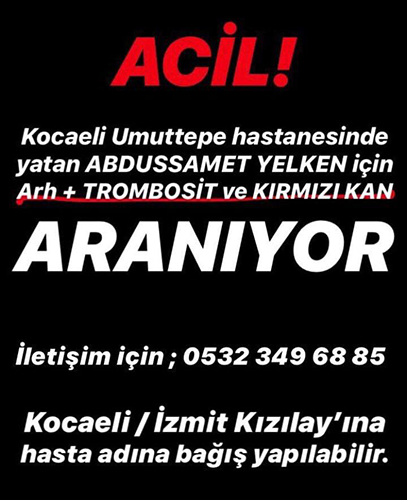 ACİL!

Kocaeli Umuttepe hastanesinde yatan ABDUSSAMET YELKEN için Arh + TROMBOSİT ve KIRMIZI KAN

ARANIYOR

İletişim için ; 0532 349 68 85

Kocaeli / İzmit Kızılay'ına hasta adına bağış yapılabilir.